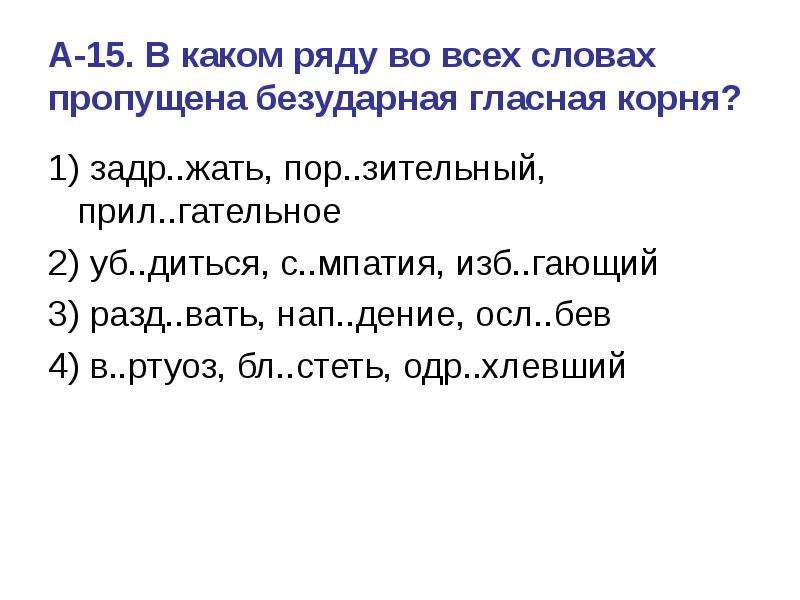 А-15. В каком ряду во всех словах пропущена безударная гласная корня?

1) задр..жать, пор..зительный, прил..гательное

2) уб..диться, с..мпатия, изб..гающий

3) разд..вать, нап..дение, осл..бев

4) в..ртуоз, бл..стеть, одр..хлевший